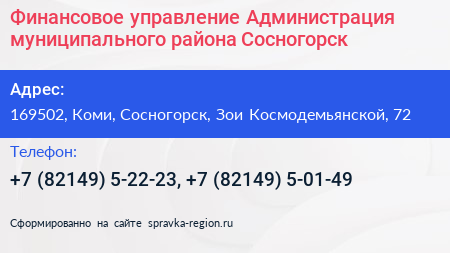 Финансовое управление Администрация муниципального района Сосногорск

Адрес:

169502, Коми, Сосногорск, Зои Космодемьянской, 72

Телефон:

+7 (82149) 5-22-23, +7 (82149) 5-01-49

Сформированно на сайте spravka-region.ru